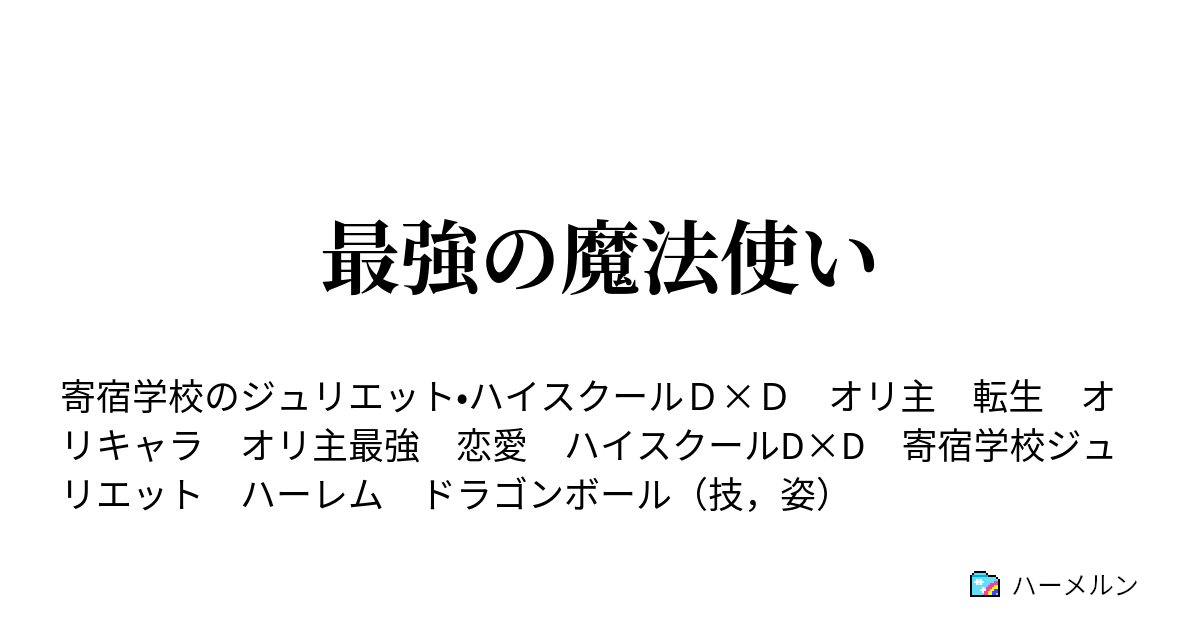 最強の魔法使い

寄宿学校のジュリエット•ハイスクールＤ×Ｄ　オリ主　転生　オリキャラ　オリ主最強　恋愛　ハイスクールD×D　寄宿学校ジュリエット　ハーレム　ドラゴンボール（技，姿）

ハーメルン